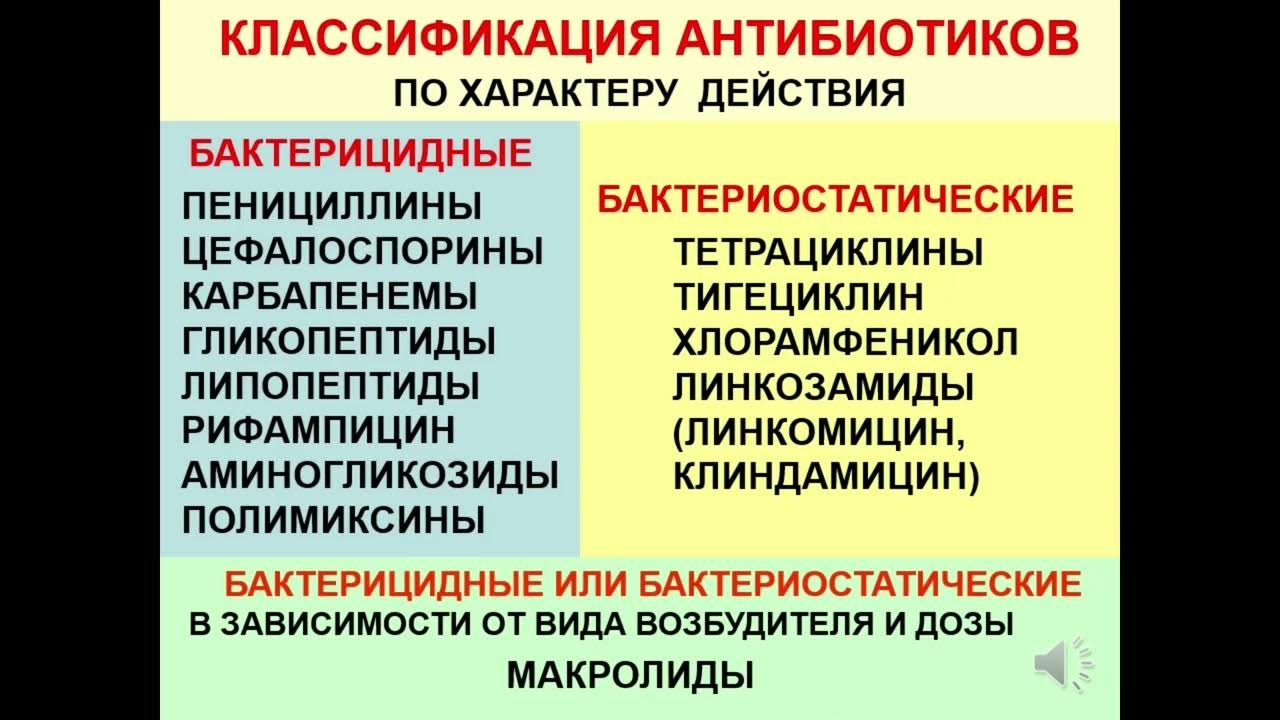 КЛАССИФИКАЦИЯ АНТИБИОТИКОВ
ПО ХАРАКТЕРУ ДЕЙСТВИЯ

БАКТЕРИЦИДНЫЕ
ПЕНИЦИЛЛИНЫ
ЦЕФАЛОСПОРИНЫ
КАРБАПЕНЕМЫ
ГЛИКОПЕПТИДЫ
ЛИПОПЕПТИДЫ
РИФАМПИЦИН
АМИНОГЛИКОЗИДЫ
ПОЛИМИКСИНЫ

БАКТЕРИОСТАТИЧЕСКИЕ
ТЕТРАЦИКЛИНЫ
ТИГЕЦИКЛИН
ХЛОРАМФЕНИКОЛ
ЛИНКОЗАМИДЫ
(ЛИНКОМИЦИН,
КЛИНДАМИЦИН)

БАКТЕРИЦИДНЫЕ ИЛИ БАКТЕРИОСТАТИЧЕСКИЕ
В ЗАВИСИМОСТИ ОТ ВИДА ВОЗБУДИТЕЛЯ И ДОЗЫ
МАКРОЛИДЫ